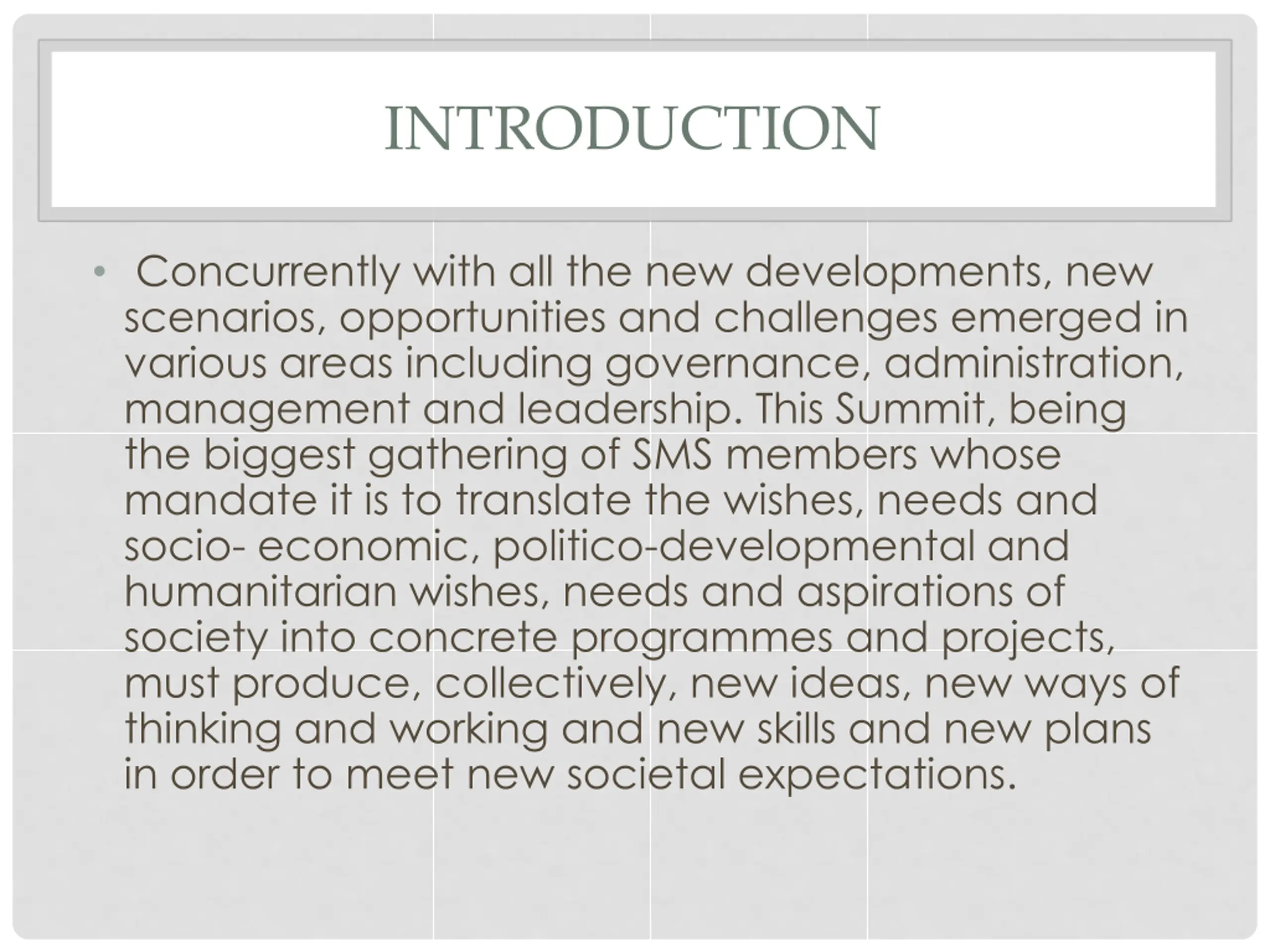 INTRODUCTION

• Concurrently with all the new developments, new scenarios, opportunities and challenges emerged in various areas including governance, administration, management and leadership. This Summit, being the biggest gathering of SMS members whose mandate it is to translate the wishes, needs and socio- economic, politico-developmental and humanitarian wishes, needs and aspirations of society into concrete programmes and projects, must produce, collectively, new ideas, new ways of thinking and working and new skills and new plans in order to meet new societal expectations.